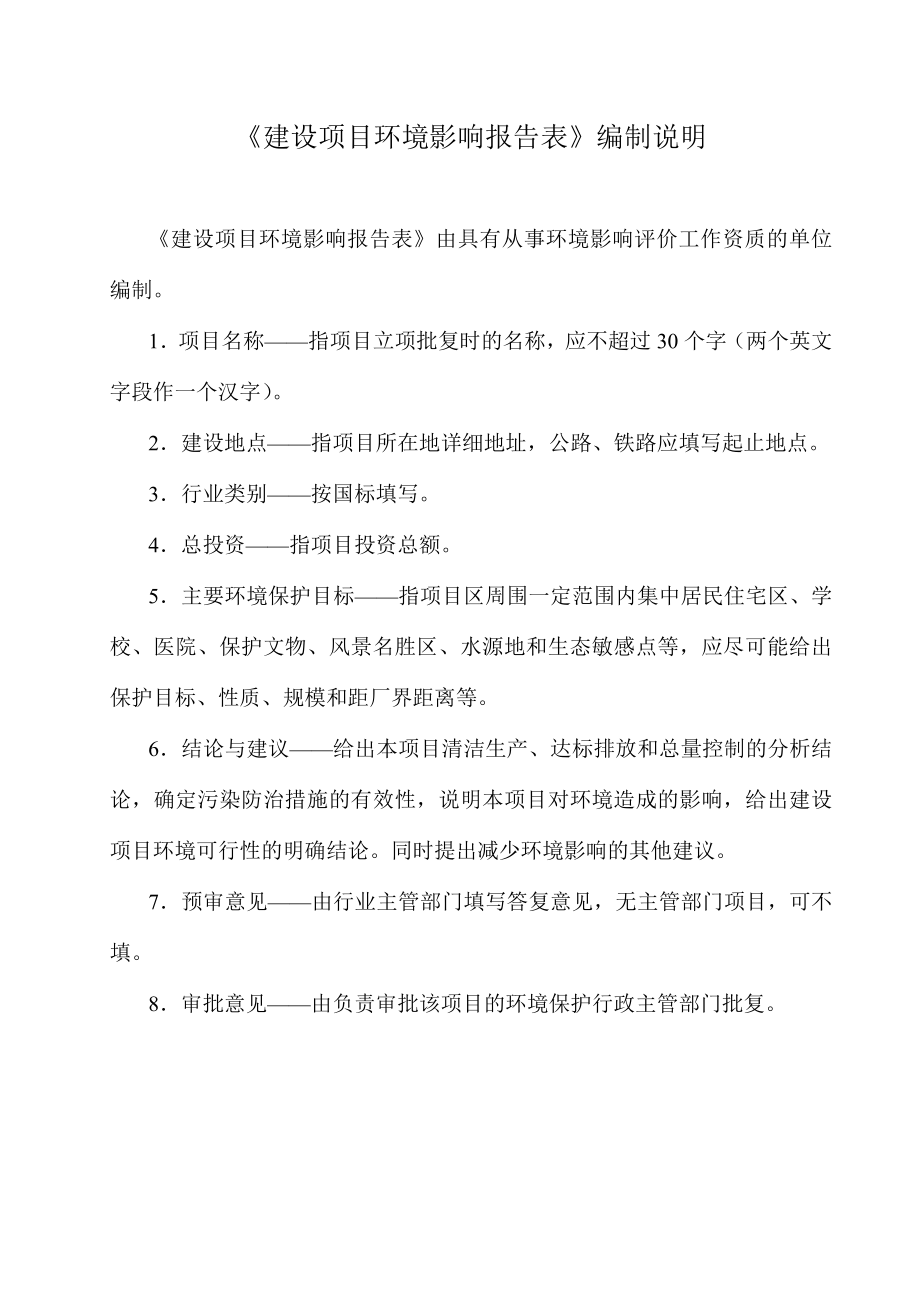 《建设项目环境影响报告表》编制说明

《建设项目环境影响报告表》由具有从事环境影响评价工作资质的单位编制。

1．项目名称——指项目立项批复时的名称，应不超过 30 个字（两个英文字段作一个汉字）。

2．建设地点——指项目所在地详细地址，公路、铁路应填写起止地点。

3．行业类别——按国标填写。

4．总投资——指项目投资总额。

5．主要环境保护目标——指项目区周围一定范围内集中居民住宅区、学校、医院、保护文物、风景名胜区、水源地和生态敏感点等，应尽可能给出保护目标、性质、规模和距厂界距离等。

6．结论与建议——给出本项目清洁生产、达标排放和总量控制的分析结论，确定污染防治措施的有效性，说明本项目对环境造成的影响，给出建设项目环境可行性的明确结论。同时提出减少环境影响的其他建议。

7．预审意见——由行业主管部门填写答复意见，无主管部门项目，可不填。

8．审批意见——由负责审批该项目的环境保护行政主管部门批复。